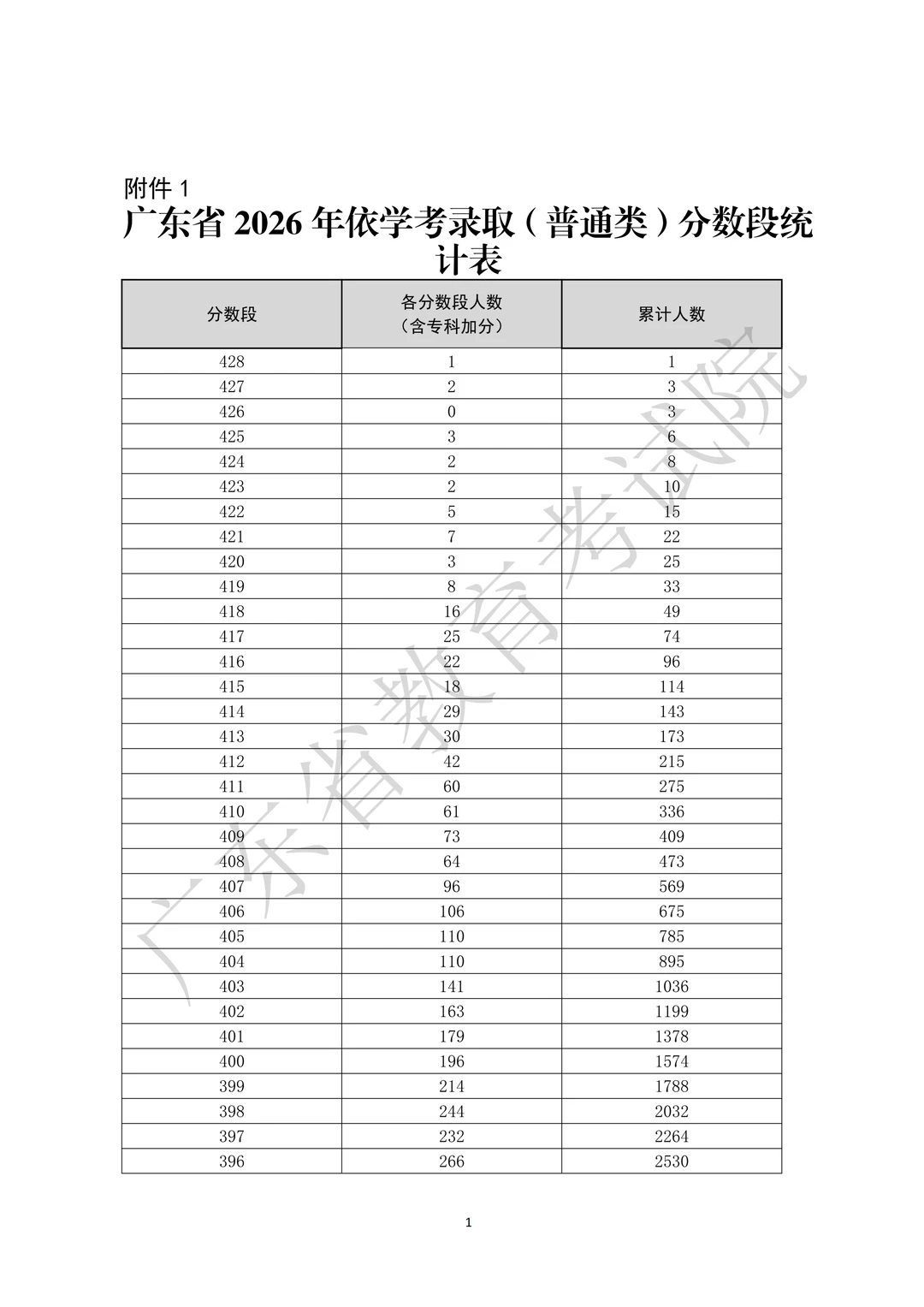 附件 1

广东省 2026 年依学考录取（普通类）分数段统计表

| 分数段 | 各分数段人数（含专科加分） | 累计人数 |
|---|---|---|
| 428 | 1 | 1 |
| 427 | 2 | 3 |
| 426 | 0 | 3 |
| 425 | 3 | 6 |
| 424 | 2 | 8 |
| 423 | 2 | 10 |
| 422 | 5 | 15 |
| 421 | 7 | 22 |
| 420 | 3 | 25 |
| 419 | 8 | 33 |
| 418 | 16 | 49 |
| 417 | 25 | 74 |
| 416 | 22 | 96 |
| 415 | 18 | 114 |
| 414 | 29 | 143 |
| 413 | 30 | 173 |
| 412 | 42 | 215 |
| 411 | 60 | 275 |
| 410 | 61 | 336 |
| 409 | 73 | 409 |
| 408 | 64 | 473 |
| 407 | 96 | 569 |
| 406 | 106 | 675 |
| 405 | 110 | 785 |
| 404 | 110 | 895 |
| 403 | 141 | 1036 |
| 402 | 163 | 1199 |
| 401 | 179 | 1378 |
| 400 | 196 | 1574 |
| 399 | 214 | 1788 |
| 398 | 244 | 2032 |
| 397 | 232 | 2264 |
| 396 | 266 | 2530 |

广东省教育考试院

1